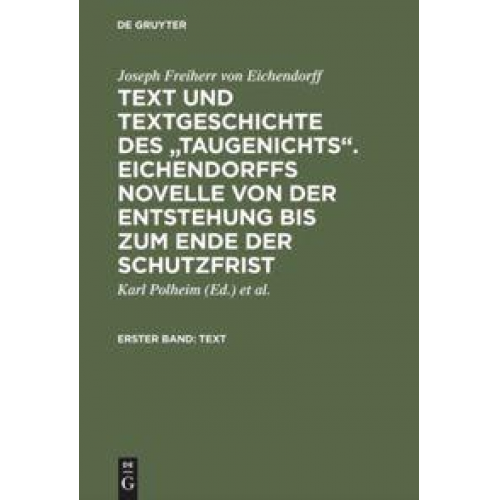 DE GRUYTER

Joseph Freiherr von Eichendorff

TEXT UND TEXTGESCHICHTE DES „TAUGENICHTS“. EICHENDORFFS NOVELLE VON DER ENTSTEHUNG BIS ZUM ENDE DER SCHUTZFRIST

Karl Polheim (Ed.) et al.

ERSTER BAND: TEXT

DE G